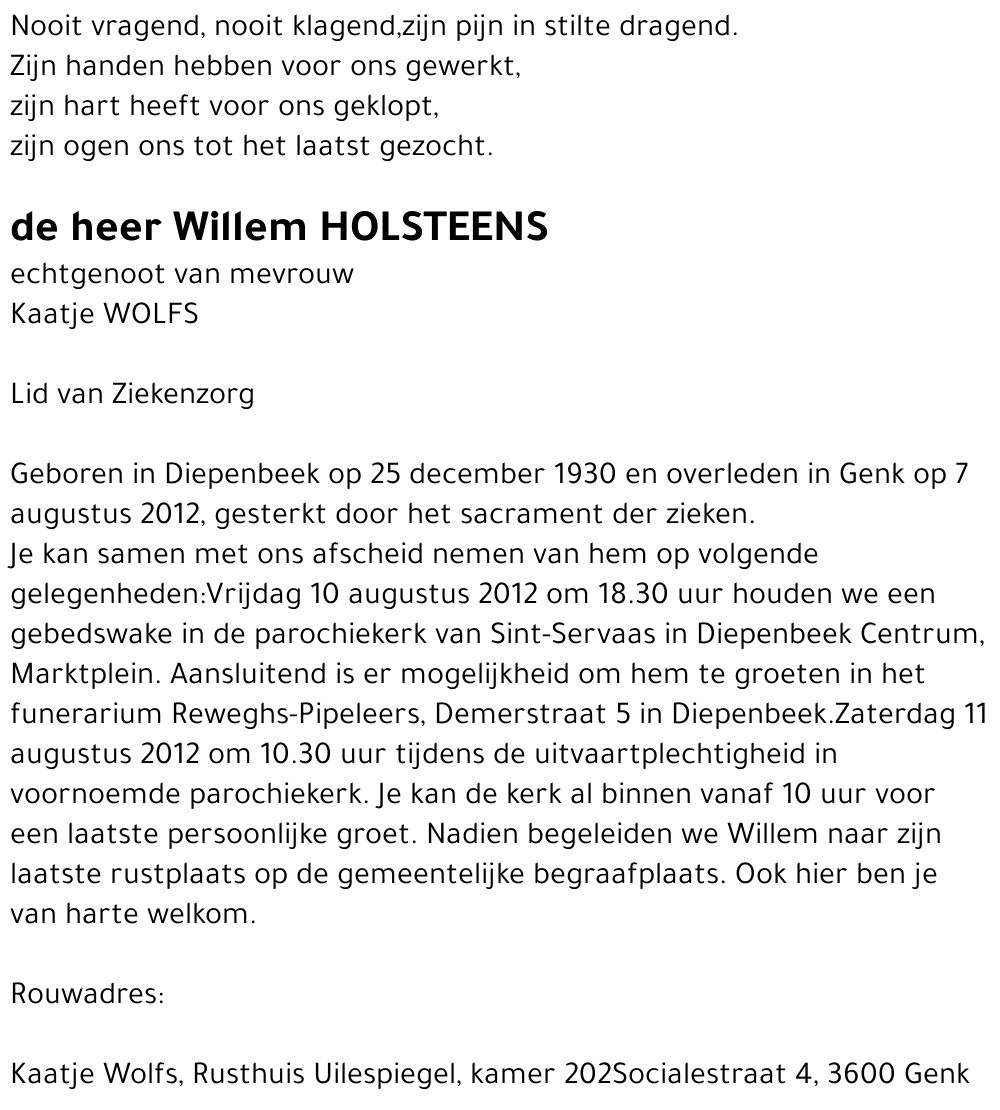 Nooit vragend, nooit klagend,zijn pijn in stilte dragend.
Zijn handen hebben voor ons gewerkt,
zijn hart heeft voor ons geklopt,
zijn ogen ons tot het laatst gezocht.

de heer Willem HOLSTEENS
echtgenoot van mevrouw
Kaatje WOLFS

Lid van Ziekenzorg

Geboren in Diepenbeek op 25 december 1930 en overleden in Genk op 7 augustus 2012, gesterkt door het sacrament der zieken.
Je kan samen met ons afscheid nemen van hem op volgende gelegenheden:Vrijdag 10 augustus 2012 om 18.30 uur houden we een gebedswake in de parochiekerk van Sint-Servaas in Diepenbeek Centrum, Marktplein. Aansluitend is er mogelijkheid om hem te groeten in het funerarium Reweghs-Pipeleers, Demerstraat 5 in Diepenbeek.Zaterdag 11 augustus 2012 om 10.30 uur tijdens de uitvaartplechtigheid in voornoemde parochiekerk. Je kan de kerk al binnen vanaf 10 uur voor een laatste persoonlijke groet. Nadien begeleiden we Willem naar zijn laatste rustplaats op de gemeentelijke begraafplaats. Ook hier ben je van harte welkom.

Rouwadres:

Kaatje Wolfs, Rusthuis Uilespiegel, kamer 202Socialestraat 4, 3600 Genk